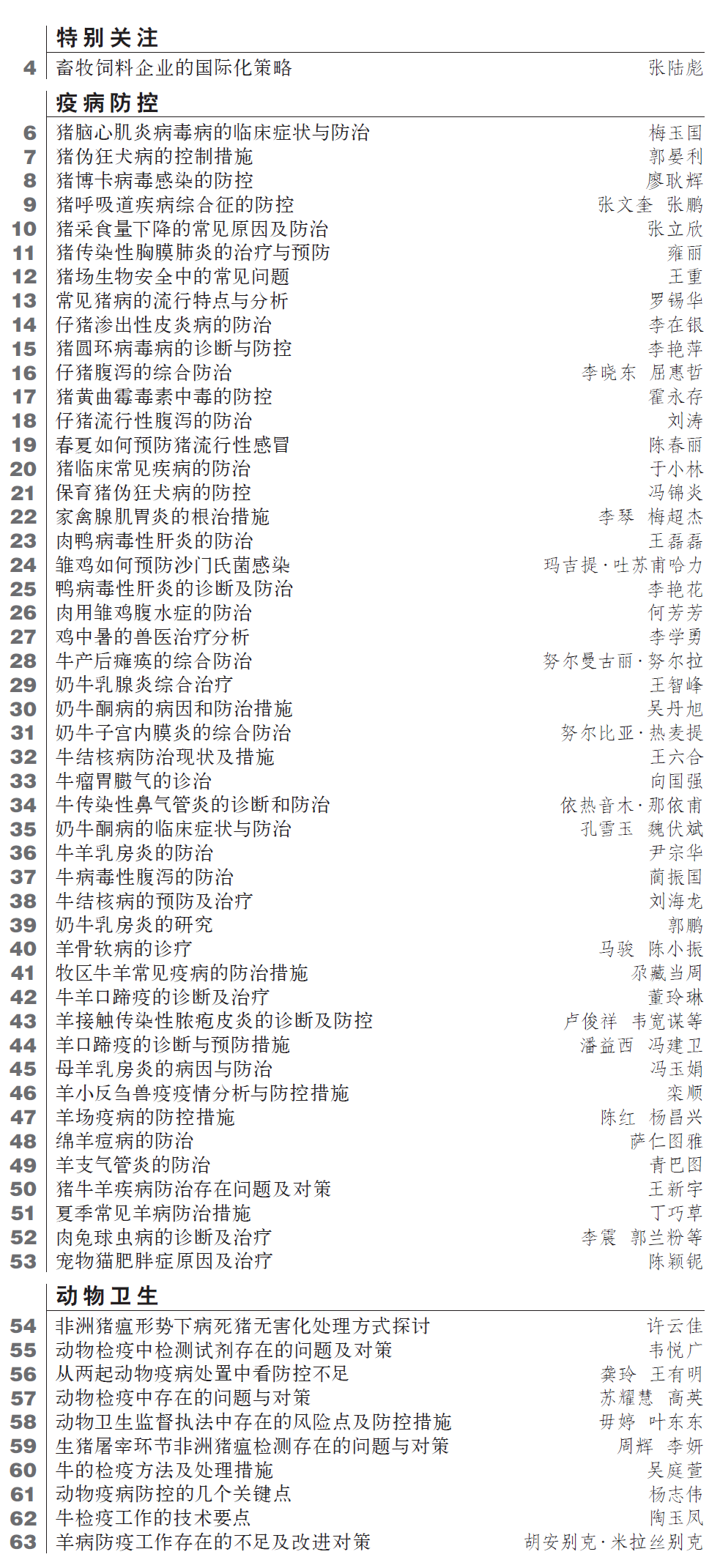 特别关注

4 畜牧饲料企业的国际化策略 张陆彪

疫病防控

6 猪脑心肌炎病毒病的临床症状与防治 梅玉国
7 猪伪狂犬病的控制措施 郭晏利
8 猪博卡病毒感染的防控 廖耿辉
9 猪呼吸道疾病综合征的防控 张文奎 张鹏
10 猪采食量下降的常见原因及防治 张立欣
11 猪传染性胸膜肺炎的治疗与预防 雍丽
12 猪场生物安全中的常见问题 王重
13 常见猪病的流行特点与分析 罗锡华
14 仔猪渗出性皮炎病的防治 李在银
15 猪圆环病毒病的诊断与防控 李艳萍
16 仔猪腹泻的综合防治 李晓东 屈惠哲
17 猪黄曲霉毒素中毒的防控 霍永存
18 仔猪流行性腹泻的防治 刘涛
19 春夏如何预防猪流行性感冒 陈春丽
20 猪临床常见疾病的防治 于小林
21 保育猪伪狂犬病的防控 冯锦炎
22 家禽腺肌胃炎的根治措施 李琴 梅超杰
23 肉鸭病毒性肝炎的防治 王磊磊
24 雏鸡如何预防沙门氏菌感染 玛吉提·吐苏甫哈力
25 鸭病毒性肝炎的诊断及防治 李艳花
26 肉用雏鸡腹水症的防治 何芳芳
27 鸡中暑的兽医治疗分析 李学勇
28 牛产后瘫痪的综合防治 努尔曼古丽·努尔拉
29 奶牛乳腺炎综合治疗 王智峰
30 奶牛酮病的病因和防治措施 吴丹旭
31 奶牛子宫内膜炎的综合防治 努尔比亚·热麦提
32 牛结核病防治现状及措施 王六合
33 牛瘤胃臌气的诊治 向国强
34 牛传染性鼻气管炎的诊断和防治 依热音木·那依甫
35 奶牛酮病的临床症状与防治 孔雪玉 魏伏斌
36 牛羊乳房炎的防治 尹宗华
37 牛病毒性腹泻的防治 蔺振国
38 牛结核病的预防及治疗 刘海龙
39 奶牛乳房炎的研究 郭鹏
40 羊骨软病的诊疗 马骏 陈小振
41 牧区牛羊常见疫病的防治措施 尕藏当周
42 牛羊口蹄疫的诊断及治疗 董玲琳
43 羊接触传染性脓疱皮炎的诊断及防控 卢俊祥 韦宽谋等
44 羊口蹄疫的诊断与预防措施 潘益西 冯建卫
45 母羊乳房炎的病因与防治 冯玉娟
46 羊小反刍兽疫疫情分析与防控措施 栾顺
47 羊场疫病的防控措施 陈红 杨昌兴
48 绵羊痘病的防治 萨仁图雅
49 羊支气管炎的防治 青巴图
50 猪牛羊疾病防治存在问题及对策 王新宇
51 夏季常见羊病防治措施 丁巧草
52 肉兔球虫病的诊断及治疗 李震 郭兰粉等
53 宠物猫肥胖症原因及治疗 陈颖铌

动物卫生

54 非洲猪瘟形势下病死猪无害化处理方式探讨 许云佳
55 动物检疫中检测试剂存在的问题及对策 韦悦广
56 从两起动物疫病处置中看防控不足 龚玲 王有明
57 动物检疫中存在的问题与对策 苏耀慧 高英
58 动物卫生监督执法中存在的风险点及防控措施 毋婷 叶东东
59 生猪屠宰环节非洲猪瘟检测存在的问题与对策 周辉 李妍
60 牛的检疫方法及处理措施 吴庭萱
61 动物疫病防控的几个关键点 杨志伟
62 牛检疫工作的技术要点 陶玉凤
63 羊病防疫工作存在的不足及改进对策 胡安别克·米拉丝别克